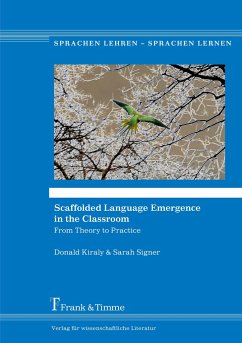 SPRACHEN LEHREN – SPRACHEN LERNEN

Scaffolded Language Emergence in the Classroom

From Theory to Practice

Donald Kiraly & Sarah Signer

Frank & Timme

Verlag für wissenschaftliche Literatur